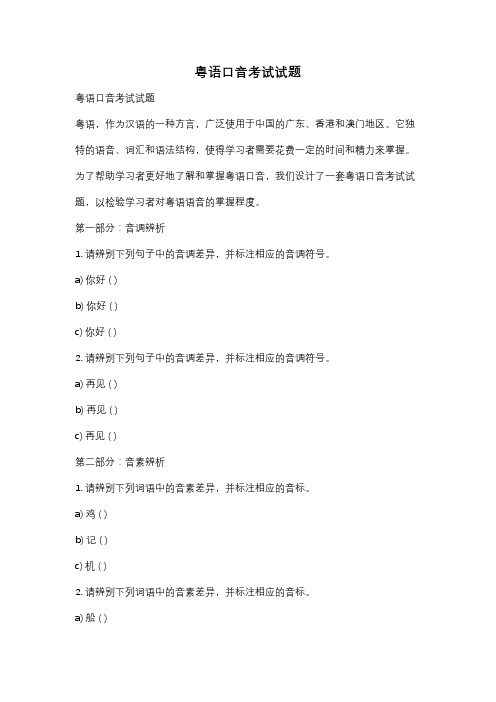 粤语口音考试试题

粤语口音考试试题

粤语，作为汉语的一种方言，广泛使用于中国的广东、香港和澳门地区。它独特的语音、词汇和语法结构，使得学习者需要花费一定的时间和精力来掌握。为了帮助学习者更好地了解和掌握粤语口音，我们设计了一套粤语口音考试试题，以检验学习者对粤语语音的掌握程度。

第一部分：音调辨析

1. 请辨别下列句子中的音调差异，并标注相应的音调符号。

a) 你好 ( )

b) 你好 ( )

c) 你好 ( )

2. 请辨别下列句子中的音调差异，并标注相应的音调符号。

a) 再见 ( )

b) 再见 ( )

c) 再见 ( )

第二部分：音素辨析

1. 请辨别下列词语中的音素差异，并标注相应的音标。

a) 鸡 ( )

b) 记 ( )

c) 机 ( )

2. 请辨别下列词语中的音素差异，并标注相应的音标。

a) 船 ( )